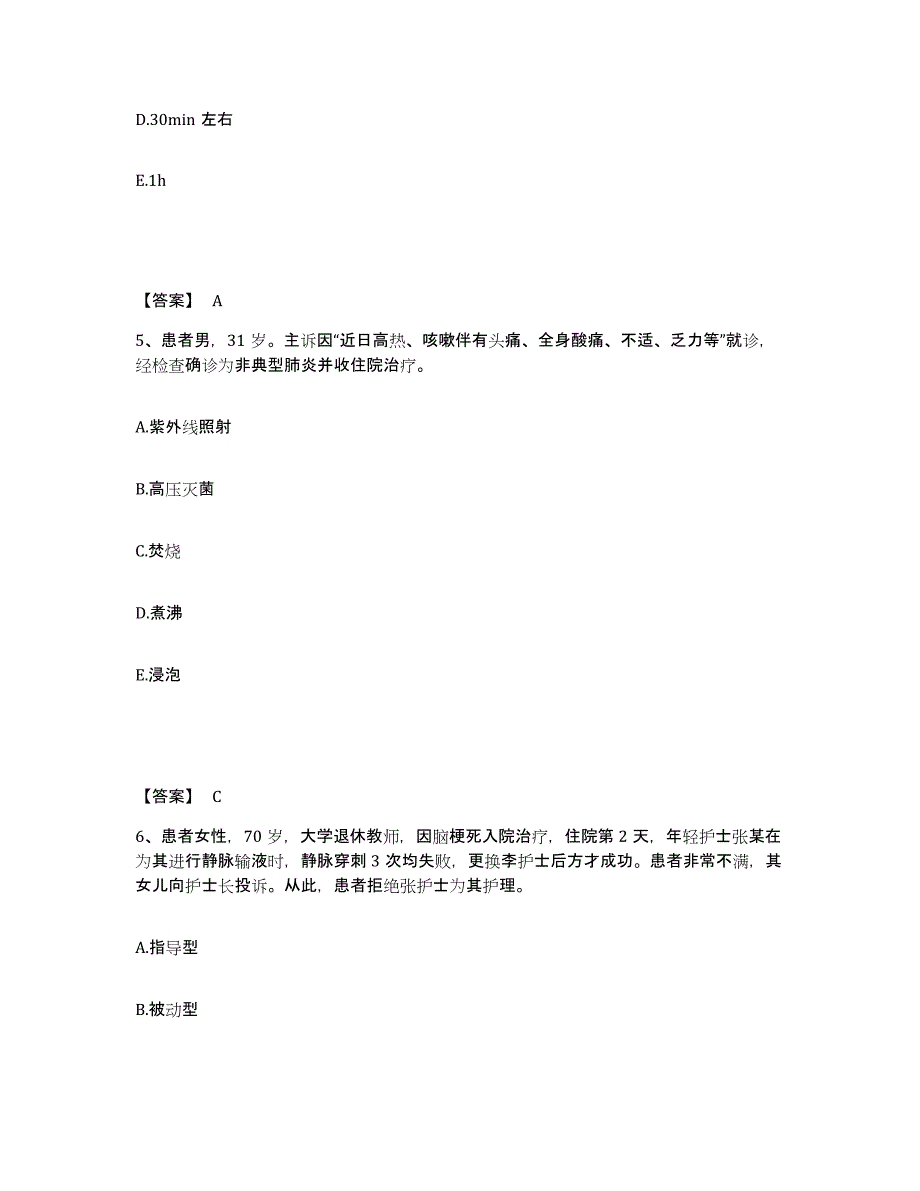 D.30min 左右

E.1h

【答案】 A

5、患者男，31 岁。主诉因“近日高热、咳嗽伴有头痛、全身酸痛、不适、乏力等”就诊，经检查确诊为非典型肺炎并收住院治疗。

A.紫外线照射

B.高压灭菌

C.焚烧

D.煮沸

E.浸泡

【答案】 C

6、患者女性，70 岁，大学退休教师，因脑梗死入院治疗，住院第 2 天，年轻护士张某在为其进行静脉输液时，静脉穿刺 3 次均失败，更换李护士后方才成功。患者非常不满，其女儿向护士长投诉。从此，患者拒绝张护士为其护理。

A.指导型

B.被动型